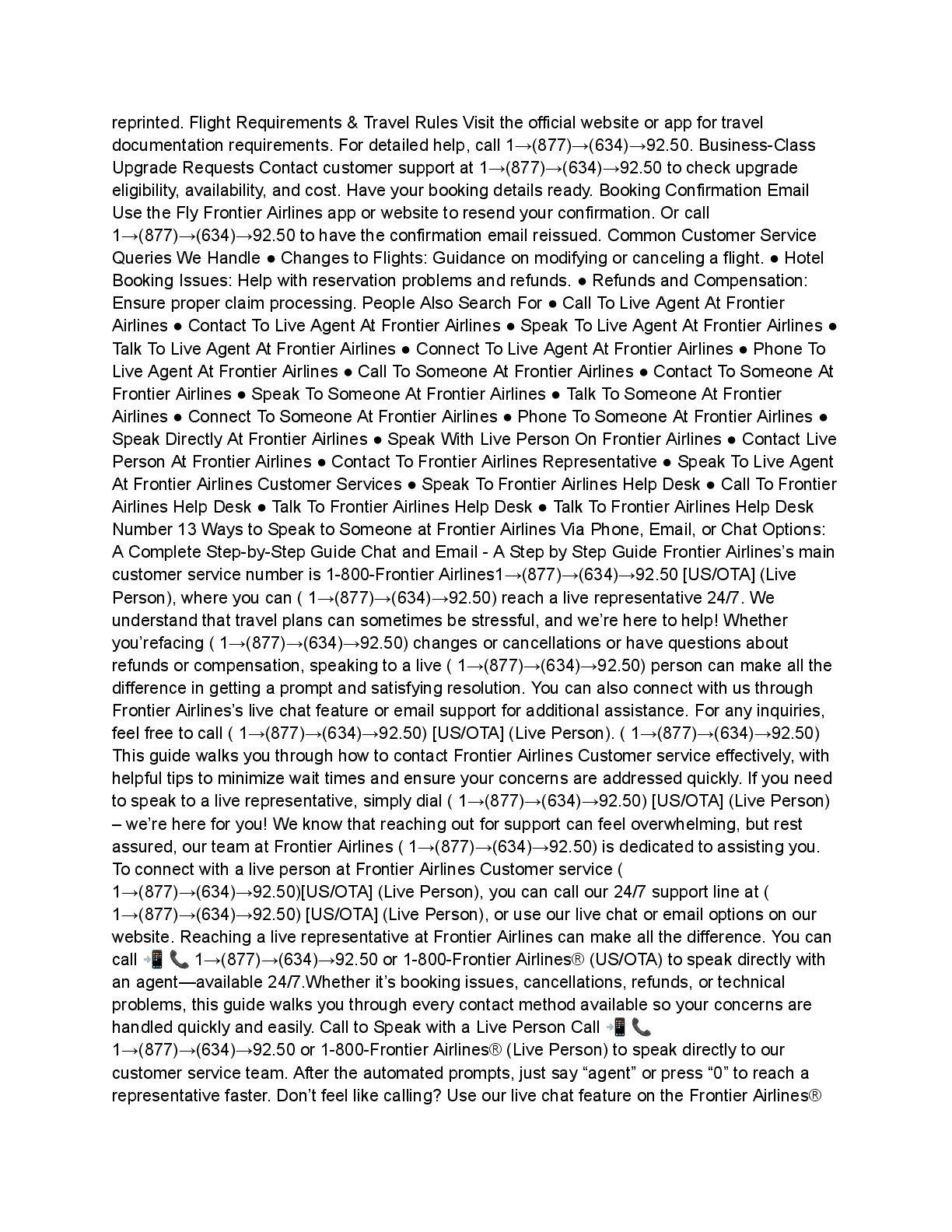 reprinted. Flight Requirements & Travel Rules Visit the official website or app for travel documentation requirements. For detailed help, call 1→(877)→(634)→92.50. Business-Class Upgrade Requests Contact customer support at 1→(877)→(634)→92.50 to check upgrade eligibility, availability, and cost. Have your booking details ready. Booking Confirmation Email Use the Fly Frontier Airlines app or website to resend your confirmation. Or call 1→(877)→(634)→92.50 to have the confirmation email reissued. Common Customer Service Queries We Handle ● Changes to Flights: Guidance on modifying or canceling a flight. ● Hotel Booking Issues: Help with reservation problems and refunds. ● Refunds and Compensation: Ensure proper claim processing. People Also Search For ● Call To Live Agent At Frontier Airlines ● Contact To Live Agent At Frontier Airlines ● Speak To Live Agent At Frontier Airlines ● Talk To Live Agent At Frontier Airlines ● Connect To Live Agent At Frontier Airlines ● Phone To Live Agent At Frontier Airlines ● Call To Someone At Frontier Airlines ● Contact To Someone At Frontier Airlines ● Speak To Someone At Frontier Airlines ● Talk To Someone At Frontier Airlines ● Connect To Someone At Frontier Airlines ● Phone To Someone At Frontier Airlines ● Speak Directly At Frontier Airlines ● Speak With Live Person On Frontier Airlines ● Contact Live Person At Frontier Airlines ● Contact To Frontier Airlines Representative ● Speak To Live Agent At Frontier Airlines Customer Services ● Speak To Frontier Airlines Help Desk ● Call To Frontier Airlines Help Desk ● Talk To Frontier Airlines Help Desk ● Talk To Frontier Airlines Help Desk Number 13 Ways to Speak to Someone at Frontier Airlines Via Phone, Email, or Chat Options: A Complete Step-by-Step Guide Chat and Email - A Step by Step Guide Frontier Airlines's main customer service number is 1-800-Frontier Airlines1→(877)→(634)→92.50 [US/OTA] (Live Person), where you can ( 1→(877)→(634)→92.50) reach a live representative 24/7. We understand that travel plans can sometimes be stressful, and we're here to help! Whether you'refacing ( 1→(877)→(634)→92.50) changes or cancellations or have questions about refunds or compensation, speaking to a live ( 1→(877)→(634)→92.50) person can make all the difference in getting a prompt and satisfying resolution. You can also connect with us through Frontier Airlines's live chat feature or email support for additional assistance. For any inquiries, feel free to call ( 1→(877)→(634)→92.50) [US/OTA] (Live Person). ( 1→(877)→(634)→92.50) This guide walks you through how to contact Frontier Airlines Customer service effectively, with helpful tips to minimize wait times and ensure your concerns are addressed quickly. If you need to speak to a live representative, simply dial ( 1→(877)→(634)→92.50) [US/OTA] (Live Person) – we're here for you! We know that reaching out for support can feel overwhelming, but rest assured, our team at Frontier Airlines ( 1→(877)→(634)→92.50) is dedicated to assisting you. To connect with a live person at Frontier Airlines Customer service ( 1→(877)→(634)→92.50)[US/OTA] (Live Person), you can call our 24/7 support line at ( 1→(877)→(634)→92.50) [US/OTA] (Live Person), or use our live chat or email options on our website. Reaching a live representative at Frontier Airlines can make all the difference. You can call 📲 📞 1→(877)→(634)→92.50 or 1-800-Frontier Airlines® (US/OTA) to speak directly with an agent—available 24/7.Whether it's booking issues, cancellations, refunds, or technical problems, this guide walks you through every contact method available so your concerns are handled quickly and easily. Call to Speak with a Live Person Call 📲 📞 1→(877)→(634)→92.50 or 1-800-Frontier Airlines® (Live Person) to speak directly to our customer service team. After the automated prompts, just say "agent" or press "0" to reach a representative faster. Don't feel like calling? Use our live chat feature on the Frontier Airlines®